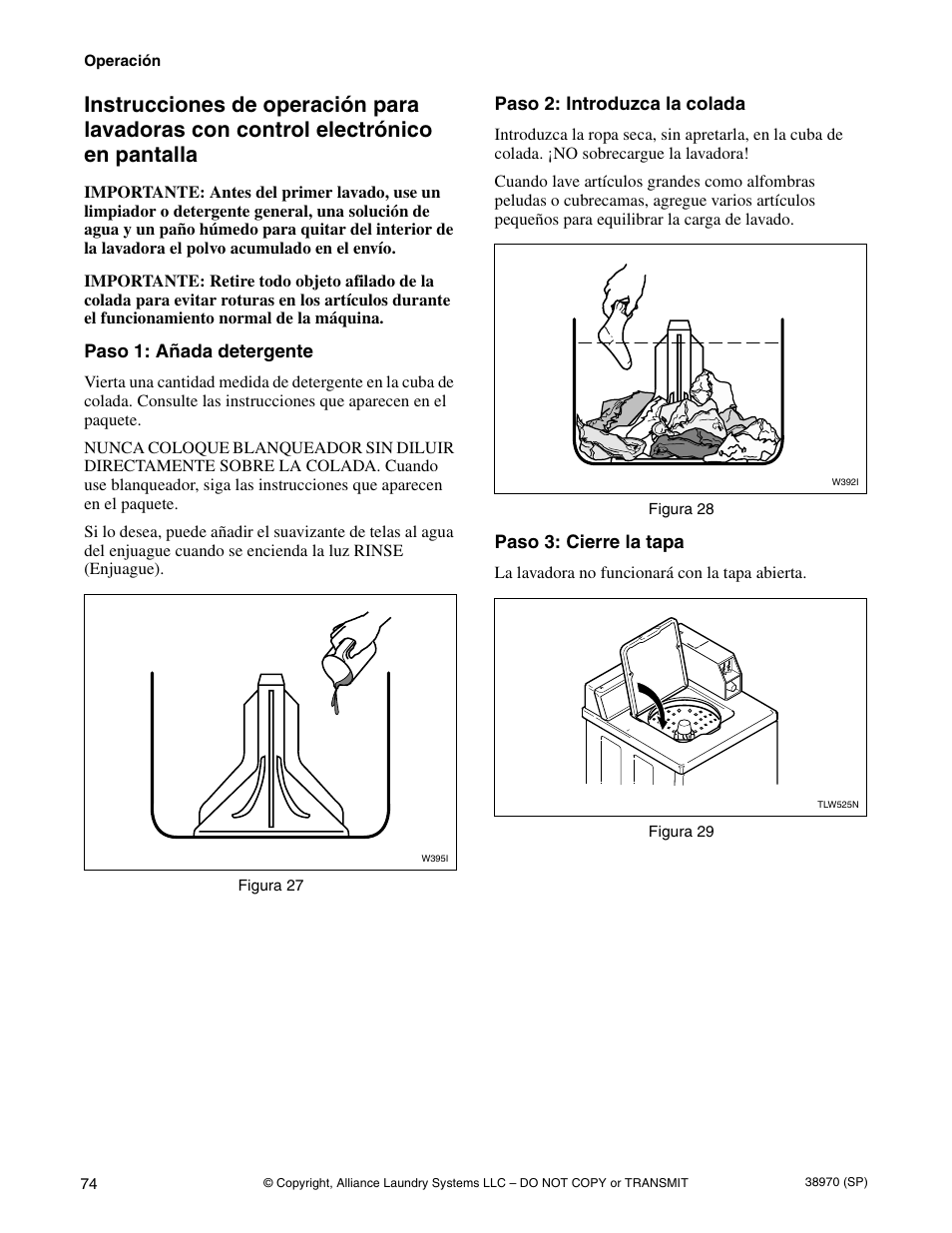 Operación

Instrucciones de operación para lavadoras con control electrónico en pantalla

IMPORTANTE: Antes del primer lavado, use un limpiador o detergente general, una solución de agua y un paño húmedo para quitar del interior de la lavadora el polvo acumulado en el envío.

IMPORTANTE: Retire todo objeto afilado de la colada para evitar roturas en los artículos durante el funcionamiento normal de la máquina.

Paso 1: Añada detergente

Vierta una cantidad medida de detergente en la cuba de colada. Consulte las instrucciones que aparecen en el paquete.

NUNCA COLOQUE BLANQUEADOR SIN DILUIR DIRECTAMENTE SOBRE LA COLADA. Cuando use blanqueador, siga las instrucciones que aparecen en el paquete.

Si lo desea, puede añadir el suavizante de telas al agua del enjuague cuando se encienda la luz RINSE (Enjuague).

W395I

Figura 27

Paso 2: Introduzca la colada

Introduzca la ropa seca, sin apretarla, en la cuba de colada. ¡NO sobrecargue la lavadora!

Cuando lave artículos grandes como alfombras peludas o cubrecamas, agregue varios artículos pequeños para equilibrar la carga de lavado.

W392I

Figura 28

Paso 3: Cierre la tapa

La lavadora no funcionará con la tapa abierta.

TLW525N

Figura 29

74 © Copyright, Alliance Laundry Systems LLC – DO NOT COPY or TRANSMIT 38970 (SP)